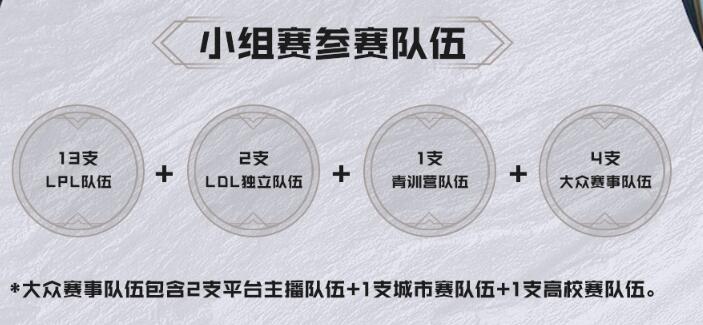 小组赛参赛队伍

13支
LPL队伍

+

2支
LDL独立队伍

+

1支
青训营队伍

+

4支
大众赛事队伍

*大众赛事队伍包含2支平台主播队伍+1支城市赛队伍+1支高校赛队伍。